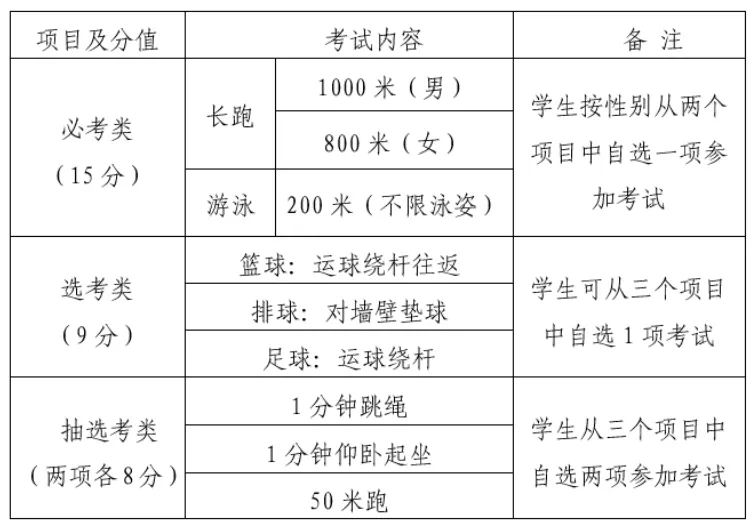 | 项目及分值 | 考试内容 | | 备 注 |
|---|---|---|---|
| 必考类（15 分） | 长跑 | 1000 米（男） | 学生按性别从两个项目中自选一项参加考试 |
| | | 800 米（女） | |
| | 游泳 | 200 米（不限泳姿） | |
| 选考类（9 分） | 篮球：运球绕杆往返 | | 学生可从三个项目中自选 1 项考试 |
| | 排球：对墙壁垫球 | | |
| | 足球：运球绕杆 | | |
| 抽选考类（两项各 8 分） | 1 分钟跳绳 | | 学生从三个项目中自选两项参加考试 |
| | 1 分钟仰卧起坐 | | |
| | 50 米跑 | | |